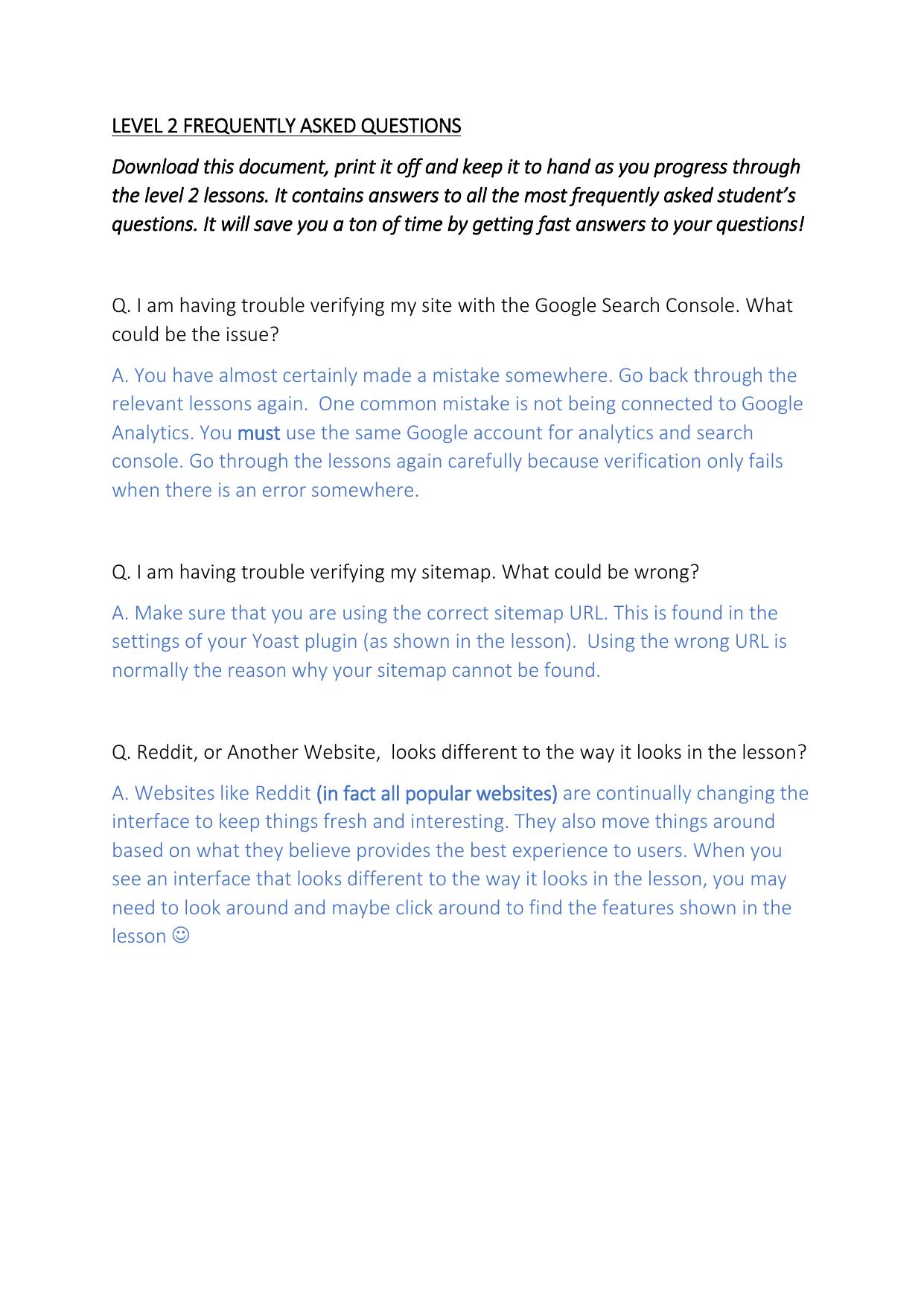 LEVEL 2 FREQUENTLY ASKED QUESTIONS

Download this document, print it off and keep it to hand as you progress through the level 2 lessons. It contains answers to all the most frequently asked student's questions. It will save you a ton of time by getting fast answers to your questions!

Q. I am having trouble verifying my site with the Google Search Console. What could be the issue?

A. You have almost certainly made a mistake somewhere. Go back through the relevant lessons again. One common mistake is not being connected to Google Analytics. You must use the same Google account for analytics and search console. Go through the lessons again carefully because verification only fails when there is an error somewhere.

Q. I am having trouble verifying my sitemap. What could be wrong?

A. Make sure that you are using the correct sitemap URL. This is found in the settings of your Yoast plugin (as shown in the lesson). Using the wrong URL is normally the reason why your sitemap cannot be found.

Q. Reddit, or Another Website, looks different to the way it looks in the lesson?

A. Websites like Reddit (in fact all popular websites) are continually changing the interface to keep things fresh and interesting. They also move things around based on what they believe provides the best experience to users. When you see an interface that looks different to the way it looks in the lesson, you may need to look around and maybe click around to find the features shown in the lesson ☺